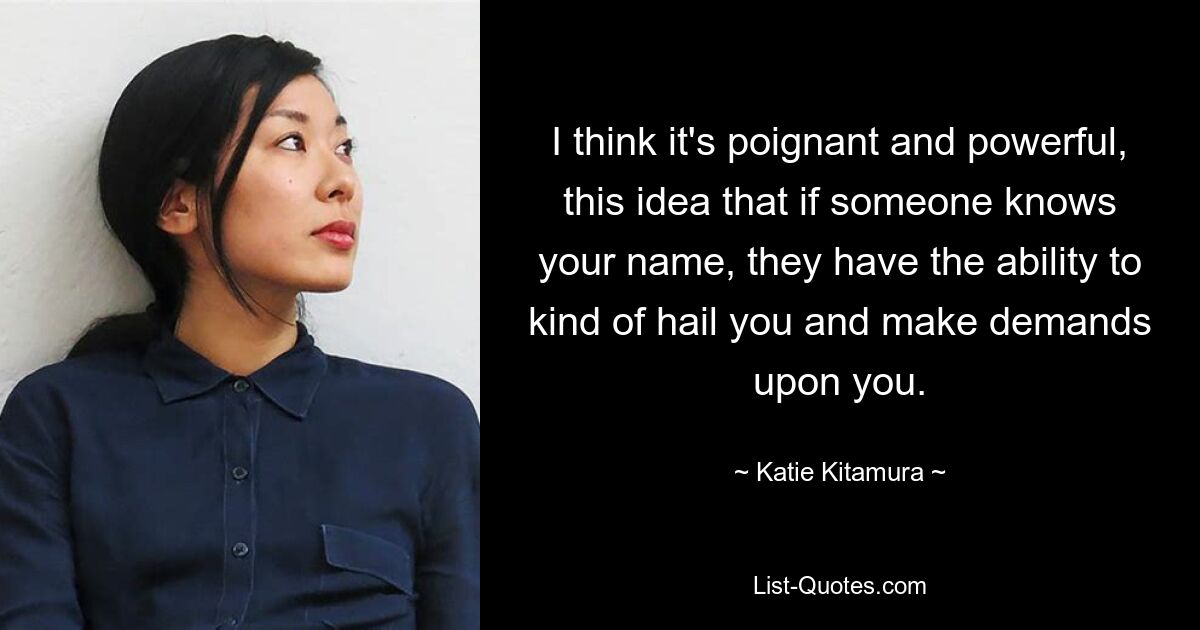 I think it's poignant and powerful, this idea that if someone knows your name, they have the ability to kind of hail you and make demands upon you.

~ Katie Kitamura ~

List-Quotes.com